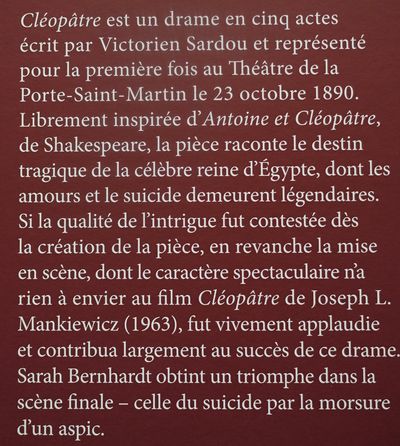 Cléopâtre est un drame en cinq actes écrit par Victorien Sardou et représenté pour la première fois au Théâtre de la Porte-Saint-Martin le 23 octobre 1890. Librement inspirée d'Antoine et Cléopâtre, de Shakespeare, la pièce raconte le destin tragique de la célèbre reine d'Égypte, dont les amours et le suicide demeurent légendaires. Si la qualité de l'intrigue fut contestée dès la création de la pièce, en revanche la mise en scène, dont le caractère spectaculaire n'a rien à envier au film Cléopâtre de Joseph L. Mankiewicz (1963), fut vivement applaudie et contribua largement au succès de ce drame. Sarah Bernhardt obtint un triomphe dans la scène finale – celle du suicide par la morsure d'un aspic.